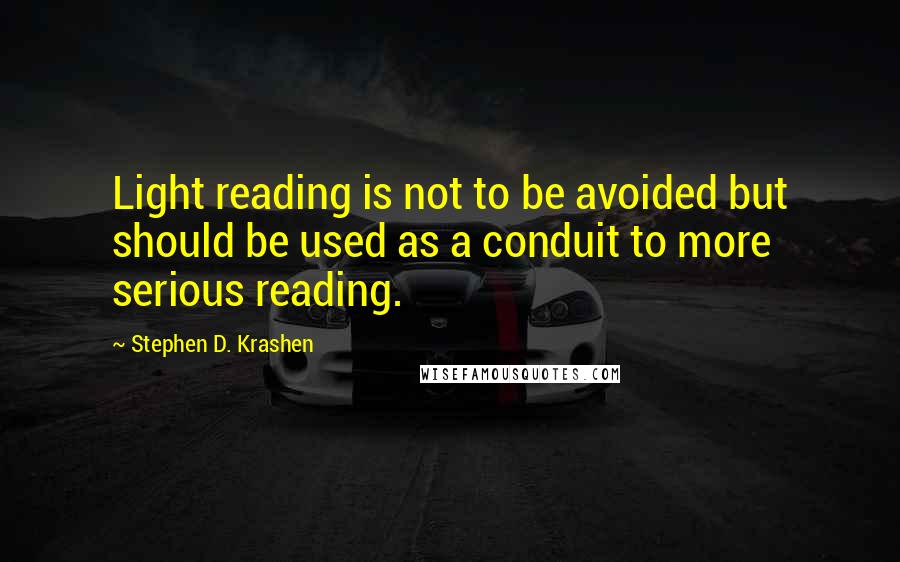 Light reading is not to be avoided but should be used as a conduit to more serious reading.

~ Stephen D. Krashen

WISEFAMOUSQUOTES.COM